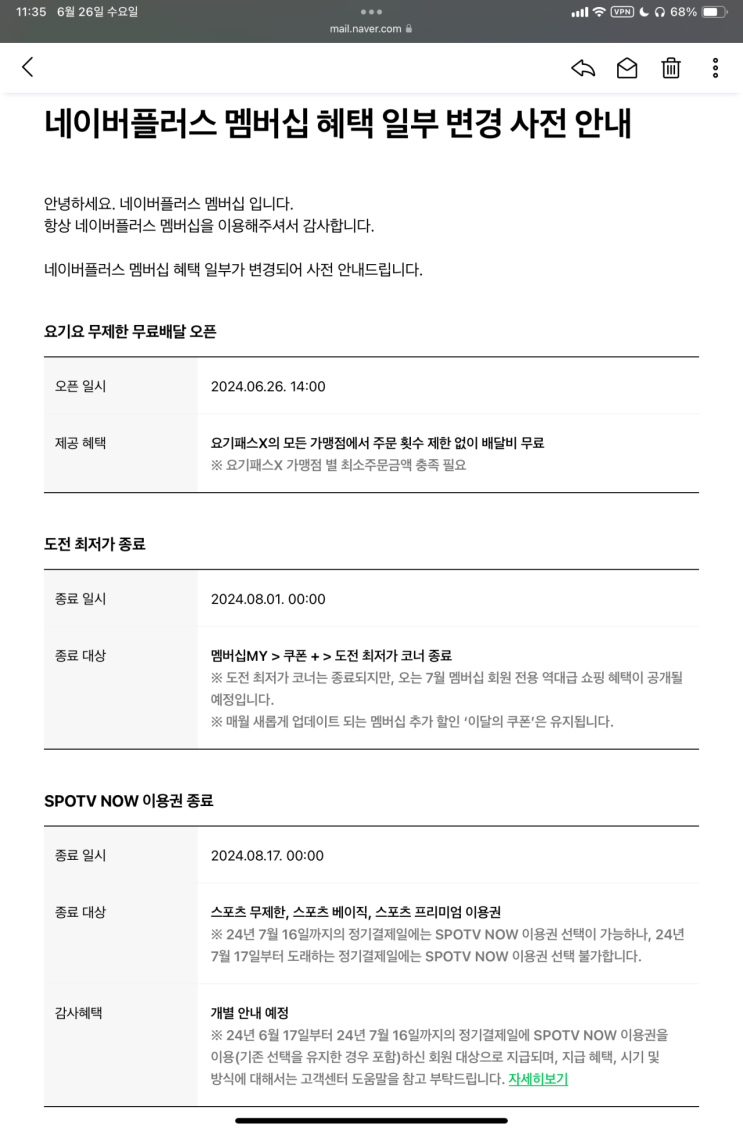 11:35 6월 26일 수요일
mail.naver.com
VPN 68%

네이버플러스 멤버십 혜택 일부 변경 사전 안내

안녕하세요. 네이버플러스 멤버십 입니다.
항상 네이버플러스 멤버십을 이용해주셔서 감사합니다.

네이버플러스 멤버십 혜택 일부가 변경되어 사전 안내드립니다.

요기요 무제한 무료배달 오픈

| 오픈 일시 | 2024.06.26. 14:00 |
|---|---|
| 제공 혜택 | 요기패스X의 모든 가맹점에서 주문 횟수 제한 없이 배달비 무료 ※ 요기패스X 가맹점 별 최소주문금액 충족 필요 |

도전 최저가 종료

| 종료 일시 | 2024.08.01. 00:00 |
|---|---|
| 종료 대상 | 멤버십MY > 쿠폰 + > 도전 최저가 코너 종료 ※ 도전 최저가 코너는 종료되지만, 오는 7월 멤버십 회원 전용 역대급 쇼핑 혜택이 공개될 예정입니다. ※ 매월 새롭게 업데이트 되는 멤버십 추가 할인 '이달의 쿠폰'은 유지됩니다. |

SPOTV NOW 이용권 종료

| 종료 일시 | 2024.08.17. 00:00 |
|---|---|
| 종료 대상 | 스포츠 무제한, 스포츠 베이직, 스포츠 프리미엄 이용권 ※ 24년 7월 16일까지의 정기결제일에는 SPOTV NOW 이용권 선택이 가능하나, 24년 7월 17일부터 도래하는 정기결제일에는 SPOTV NOW 이용권 선택 불가합니다. |
| 감사혜택 | 개별 안내 예정 ※ 24년 6월 17일부터 24년 7월 16일까지의 정기결제일에 SPOTV NOW 이용권을 이용(기존 선택을 유지한 경우 포함)하신 회원 대상으로 지급되며, 지급 혜택, 시기 및 방식에 대해서는 고객센터 도움말을 참고 부탁드립니다. 자세히보기 |